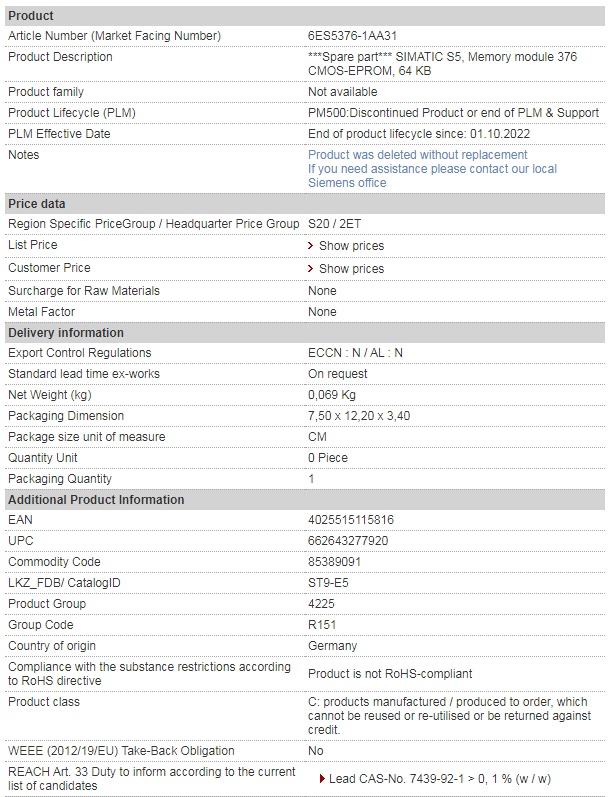 | Product | |
|---|---|
| Article Number (Market Facing Number) | 6ES5376-1AA31 |
| Product Description | \*\*\*Spare part\*\*\* SIMATIC S5, Memory module 376 CMOS-EPROM, 64 KB |
| Product family | Not available |
| Product Lifecycle (PLM) | PM500:Discontinued Product or end of PLM & Support |
| PLM Effective Date | End of product lifecycle since: 01.10.2022 |
| Notes | Product was deleted without replacement If you need assistance please contact our local Siemens office |
| **Price data** | |
| Region Specific PriceGroup / Headquarter Price Group | S20 / 2ET |
| List Price | Show prices |
| Customer Price | Show prices |
| Surcharge for Raw Materials | None |
| Metal Factor | None |
| **Delivery information** | |
| Export Control Regulations | ECCN : N / AL : N |
| Standard lead time ex-works | On request |
| Net Weight (kg) | 0,069 Kg |
| Packaging Dimension | 7,50 x 12,20 x 3,40 |
| Package size unit of measure | CM |
| Quantity Unit | 0 Piece |
| Packaging Quantity | 1 |
| **Additional Product Information** | |
| EAN | 4025515115816 |
| UPC | 662643277920 |
| Commodity Code | 85389091 |
| LKZ_FDB/ CatalogID | ST9-E5 |
| Product Group | 4225 |
| Group Code | R151 |
| Country of origin | Germany |
| Compliance with the substance restrictions according to RoHS directive | Product is not RoHS-compliant |
| Product class | C: products manufactured / produced to order, which cannot be reused or re-utilised or be returned against credit. |
| WEEE (2012/19/EU) Take-Back Obligation | No |
| REACH Art. 33 Duty to inform according to the current list of candidates | Lead CAS-No. 7439-92-1 > 0, 1 % (w / w) |